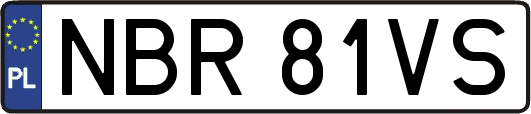 PL
NBR 81VS